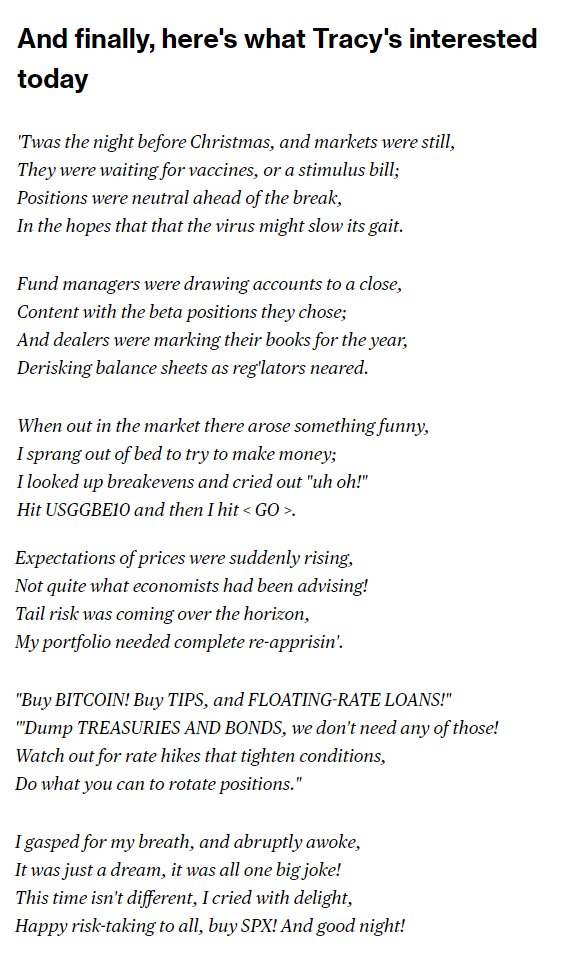 And finally, here's what Tracy's interested today

'Twas the night before Christmas, and markets were still,
They were waiting for vaccines, or a stimulus bill;
Positions were neutral ahead of the break,
In the hopes that that the virus might slow its gait.

Fund managers were drawing accounts to a close,
Content with the beta positions they chose;
And dealers were marking their books for the year,
Derisking balance sheets as reg'lators neared.

When out in the market there arose something funny,
I sprang out of bed to try to make money;
I looked up breakevens and cried out "uh oh!"
Hit USGGBE10 and then I hit < GO >.

Expectations of prices were suddenly rising,
Not quite what economists had been advising!
Tail risk was coming over the horizon,
My portfolio needed complete re-apprisin'.

"Buy BITCOIN! Buy TIPS, and FLOATING-RATE LOANS!"
"'Dump TREASURIES AND BONDS, we don't need any of those!
Watch out for rate hikes that tighten conditions,
Do what you can to rotate positions."

I gasped for my breath, and abruptly awoke,
It was just a dream, it was all one big joke!
This time isn't different, I cried with delight,
Happy risk-taking to all, buy SPX! And good night!